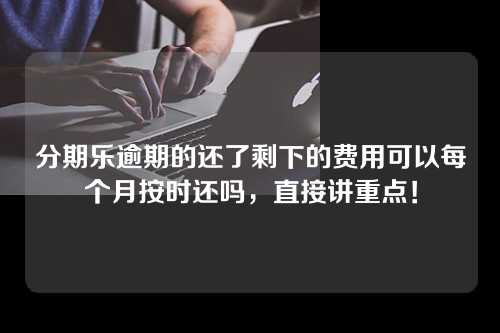 分期乐逾期的还了剩下的费用可以每个月按时还吗，直接讲重点！